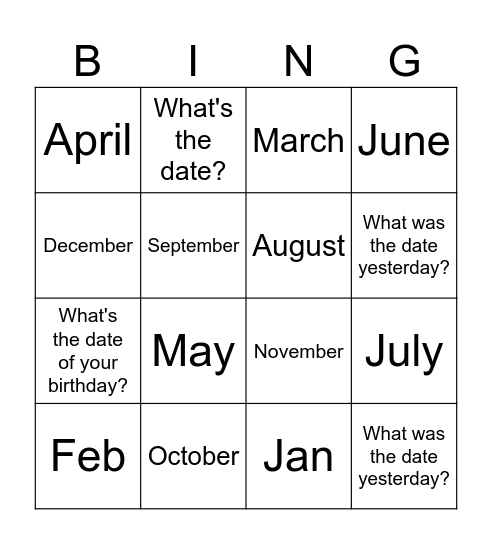 | B | I | N | G |
|---|---|---|---|
| April | What's the date? | March | June |
| December | September | August | What was the date yesterday? |
| What's the date of your birthday? | May | November | July |
| Feb | October | Jan | What was the date yesterday? |